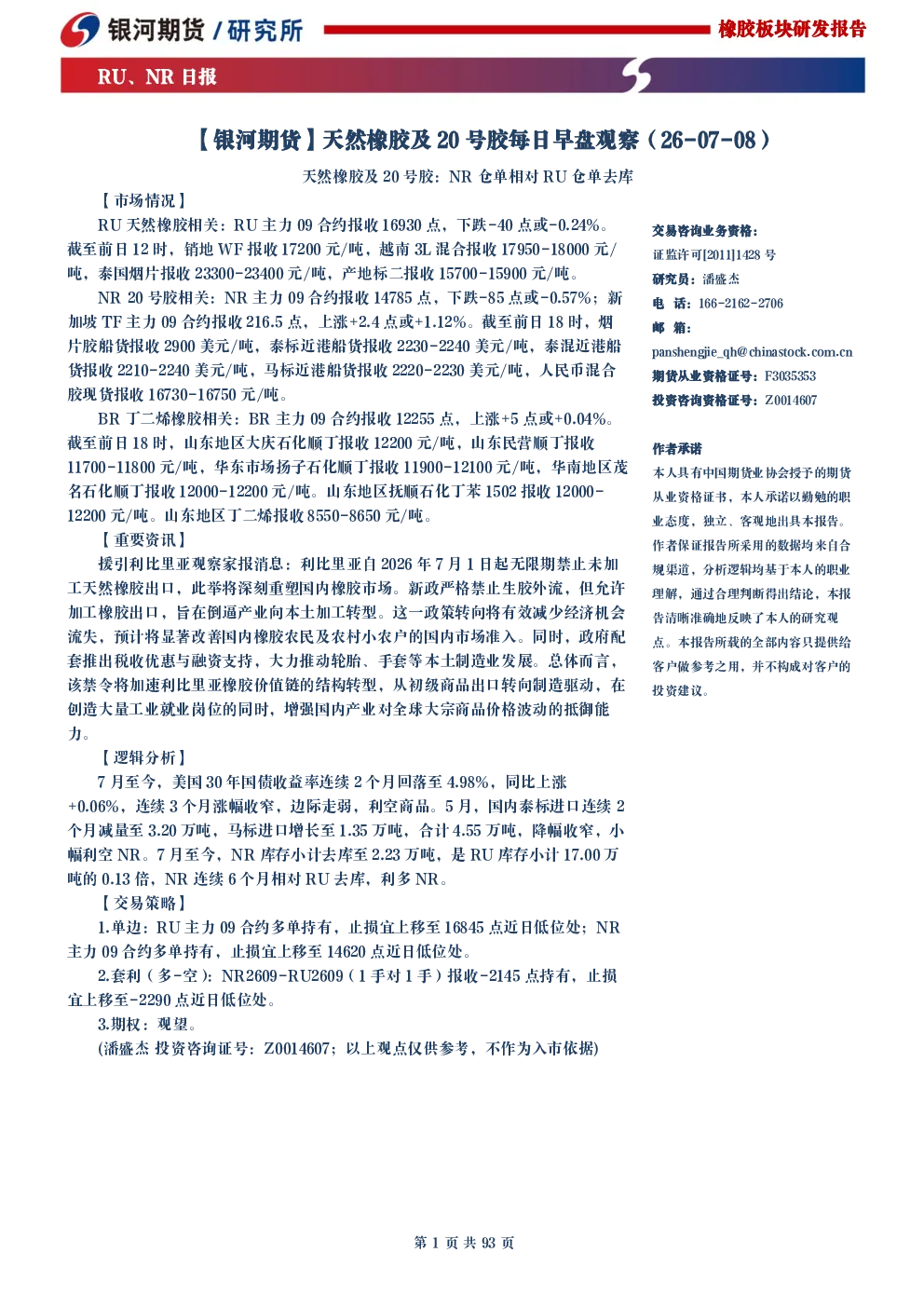 银河期货 / 研究所

橡胶板块研发报告

RU、NR 日报

【银河期货】天然橡胶及 20 号胶每日早盘观察（26-07-08）

天然橡胶及 20 号胶：NR 仓单相对 RU 仓单去库

【市场情况】

RU 天然橡胶相关：RU 主力 09 合约报收 16930 点，下跌-40 点或-0.24%。截至前日 12 时，销地 WF 报收 17200 元/吨，越南 3L 混合报收 17950-18000 元/吨，泰国烟片报收 23300-23400 元/吨，产地标二报收 15700-15900 元/吨。

NR 20 号胶相关：NR 主力 09 合约报收 14785 点，下跌-85 点或-0.57%；新加坡 TF 主力 09 合约报收 216.5 点，上涨+2.4 点或+1.12%。截至前日 18 时，烟片胶船货报收 2900 美元/吨，泰标近港船货报收 2230-2240 美元/吨，泰混近港船货报收 2210-2240 美元/吨，马标近港船货报收 2220-2230 美元/吨，人民币混合胶现货报收 16730-16750 元/吨。

BR 丁二烯橡胶相关：BR 主力 09 合约报收 12255 点，上涨+5 点或+0.04%。截至前日 18 时，山东地区大庆石化顺丁报收 12200 元/吨，山东民营顺丁报收 11700-11800 元/吨，华东市场扬子石化顺丁报收 11900-12100 元/吨，华南地区茂名石化顺丁报收 12000-12200 元/吨。山东地区抚顺石化丁苯 1502 报收 12000-12200 元/吨。山东地区丁二烯报收 8550-8650 元/吨。

【重要资讯】

援引利比里亚观察家报消息：利比里亚自 2026 年 7 月 1 日起无限期禁止未加工天然橡胶出口，此举将深刻重塑国内橡胶市场。新政严格禁止生胶外流，但允许加工橡胶出口，旨在倒逼产业向本土加工转型。这一政策转向将有效减少经济机会流失，预计将显著改善国内橡胶农民及农村小农户的国内市场准入。同时，政府配套推出税收优惠与融资支持，大力推动轮胎、手套等本土制造业发展。总体而言，该禁令将加速利比里亚橡胶价值链的结构转型，从初级商品出口转向制造驱动，在创造大量工业就业岗位的同时，增强国内产业对全球大宗商品价格波动的抵御能力。

【逻辑分析】

7 月至今，美国 30 年国债收益率连续 2 个月回落至 4.98%，同比上涨+0.06%，连续 3 个月涨幅收窄，边际走弱，利空商品。5 月，国内泰标进口连续 2 个月减量至 3.20 万吨，马标进口增长至 1.35 万吨，合计 4.55 万吨，降幅收窄，小幅利空 NR。7 月至今，NR 库存小计去库至 2.23 万吨，是 RU 库存小计 17.00 万吨的 0.13 倍，NR 连续 6 个月相对 RU 去库，利多 NR。

【交易策略】

1.单边：RU 主力 09 合约多单持有，止损宜上移至 16845 点近日低位处；NR 主力 09 合约多单持有，止损宜上移至 14620 点近日低位处。

2.套利（多-空）：NR2609-RU2609（1 手对 1 手）报收-2145 点持有，止损宜上移至-2290 点近日低位处。

3.期权：观望。

(潘盛杰 投资咨询证号：Z0014607；以上观点仅供参考，不作为入市依据)

交易咨询业务资格：
证监许可[2011]1428 号
研究员：潘盛杰
电 话：166-2162-2706
邮 箱：
panshengjie_qh@chinastock.com.cn
期货从业资格证号：F3035353
投资咨询资格证号：Z0014607

作者承诺
本人具有中国期货业协会授予的期货从业资格证书，本人承诺以勤勉的职业态度，独立、客观地出具本报告。作者保证报告所采用的数据均来自合规渠道，分析逻辑均基于本人的职业理解，通过合理判断得出结论，本报告清晰准确地反映了本人的研究观点。本报告所载的全部内容只提供给客户做参考之用，并不构成对客户的投资建议。

第 1 页 共 93 页